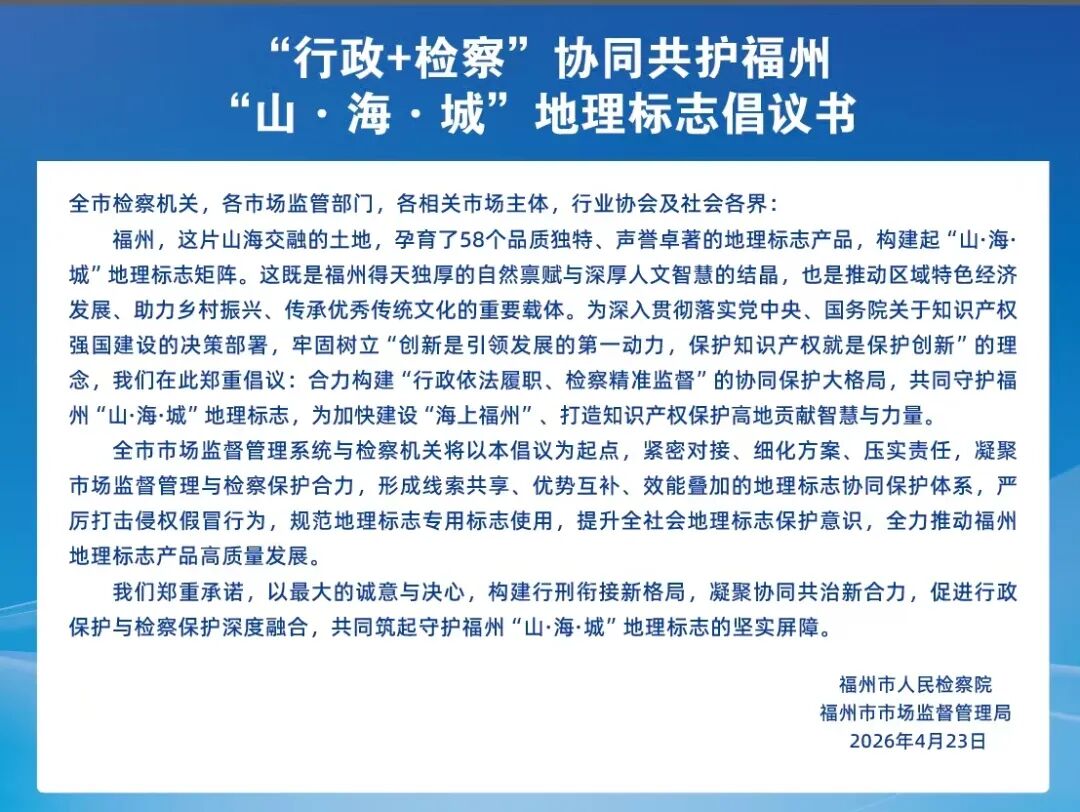 “行政+检察”协同共护福州
“山·海·城”地理标志倡议书

全市检察机关，各市场监管部门，各相关市场主体，行业协会及社会各界：

福州，这片山海交融的土地，孕育了58个品质独特、声誉卓著的地理标志产品，构建起“山·海·城”地理标志矩阵。这既是福州得天独厚的自然禀赋与深厚人文智慧的结晶，也是推动区域特色经济发展、助力乡村振兴、传承优秀传统文化的重要载体。为深入贯彻落实党中央、国务院关于知识产权强国建设的决策部署，牢固树立“创新是引领发展的第一动力，保护知识产权就是保护创新”的理念，我们在此郑重倡议：合力构建“行政依法履职、检察精准监督”的协同保护大格局，共同守护福州“山·海·城”地理标志，为加快建设“海上福州”、打造知识产权保护高地贡献智慧与力量。

全市市场监督管理系统与检察机关将以本倡议为起点，紧密对接、细化方案、压实责任，凝聚市场监督管理与检察保护合力，形成线索共享、优势互补、效能叠加的地理标志协同保护体系，严厉打击侵权假冒行为，规范地理标志专用标志使用，提升全社会地理标志保护意识，全力推动福州地理标志产品高质量发展。

我们郑重承诺，以最大的诚意与决心，构建行刑衔接新格局，凝聚协同共治新合力，促进行政保护与检察保护深度融合，共同筑起守护福州“山·海·城”地理标志的坚实屏障。

福州市人民检察院
福州市市场监督管理局
2026年4月23日